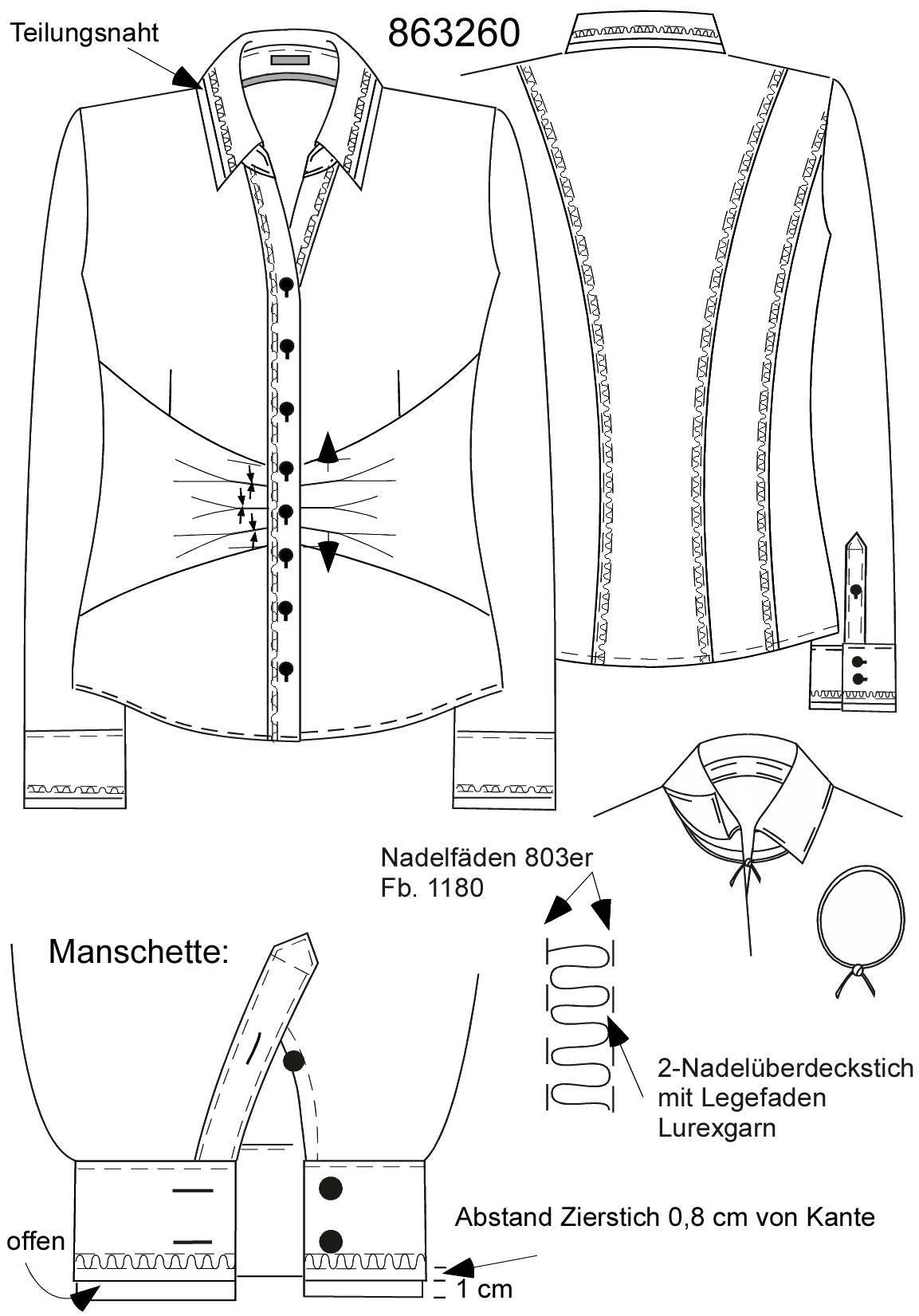 Teilungsnaht

863260

Nadelfäden 803er
Fb. 1180

Manschette:

2-Nadelüberdeckstich mit Legefaden Lurexgarn

Abstand Zierstich 0,8 cm von Kante

offen

1 cm